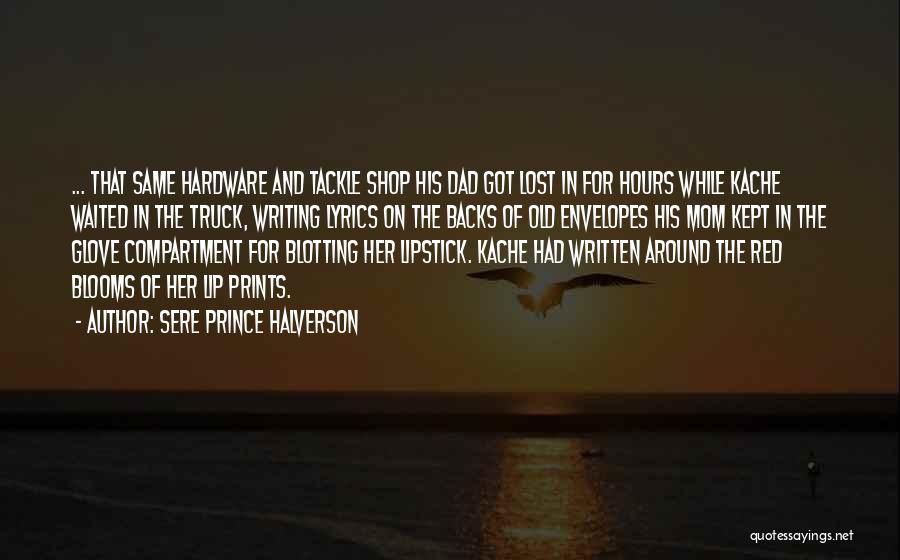 ... THAT SAME HARDWARE AND TACKLE SHOP HIS DAD GOT LOST IN FOR HOURS WHILE KACHE WAITED IN THE TRUCK, WRITING LYRICS ON THE BACKS OF OLD ENVELOPES HIS MOM KEPT IN THE GLOVE COMPARTMENT FOR BLOTTING HER LIPSTICK. KACHE HAD WRITTEN AROUND THE RED BLOOMS OF HER LIP PRINTS.

- AUTHOR: SERE PRINCE HALVERSON

quotessayings.net